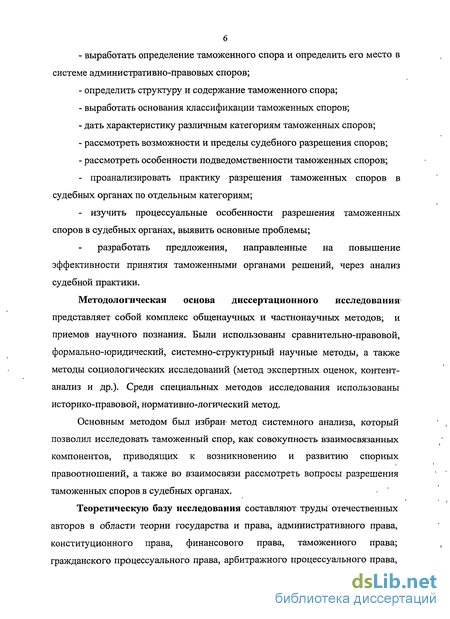 6

- выработать определение таможенного спора и определить его место в системе административно-правовых споров;

- определить структуру и содержание таможенного спора;

- выработать основания классификации таможенных споров;

- дать характеристику различным категориям таможенных споров;

- рассмотреть возможности и пределы судебного разрешения споров;

- рассмотреть особенности подведомственности таможенных споров;

- проанализировать практику разрешения таможенных споров в судебных органах по отдельным категориям;

- изучить процессуальные особенности разрешения таможенных споров в судебных органах, выявить основные проблемы;

- разработать предложения, направленные на повышение эффективности принятия таможенными органами решений, через анализ судебной практики.

Методологическая основа диссертационного исследования представляет собой комплекс общенаучных и частнонаучных методов, и приемов научного познания. Были использованы сравнительно-правовой, формально-юридический, системно-структурный научные методы, а также методы социологических исследований (метод экспертных оценок, контент-анализ и др.). Среди специальных методов исследования использованы историко-правовой, нормативно-логический метод.

Основным методом был избран метод системного анализа, который позволил исследовать таможенный спор, как совокупность взаимосвязанных компонентов, приводящих к возникновению и развитию спорных правоотношений, а также во взаимосвязи рассмотреть вопросы разрешения таможенных споров в судебных органах.

Теоретическую базу исследования составляют труды отечественных авторов в области теории государства и права, административного права, конституционного права, финансового права, таможенного права; гражданского процессуального права, арбитражного процессуального права,

dsLib.net
библиотека диссертаций